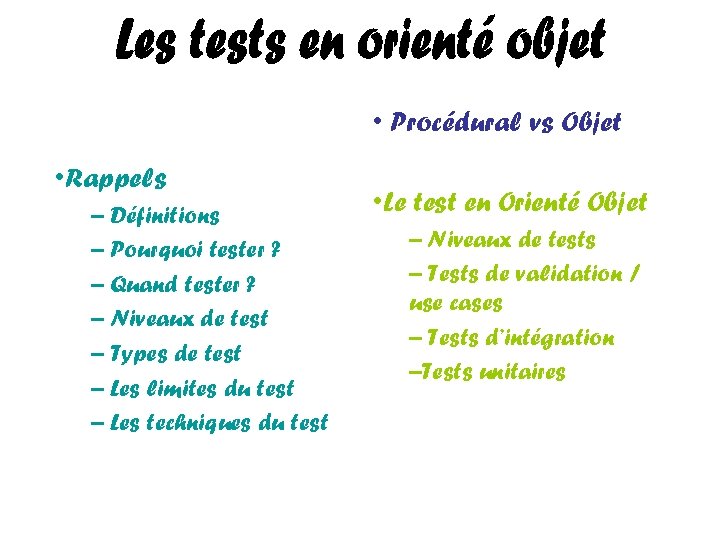 Les tests en orienté objet

•Rappels
– Définitions
– Pourquoi tester ?
– Quand tester ?
– Niveaux de test
– Types de test
– Les limites du test
– Les techniques du test

• Procédural vs Objet

•Le test en Orienté Objet
– Niveaux de tests
– Tests de validation / use cases
– Tests d'intégration
–Tests unitaires